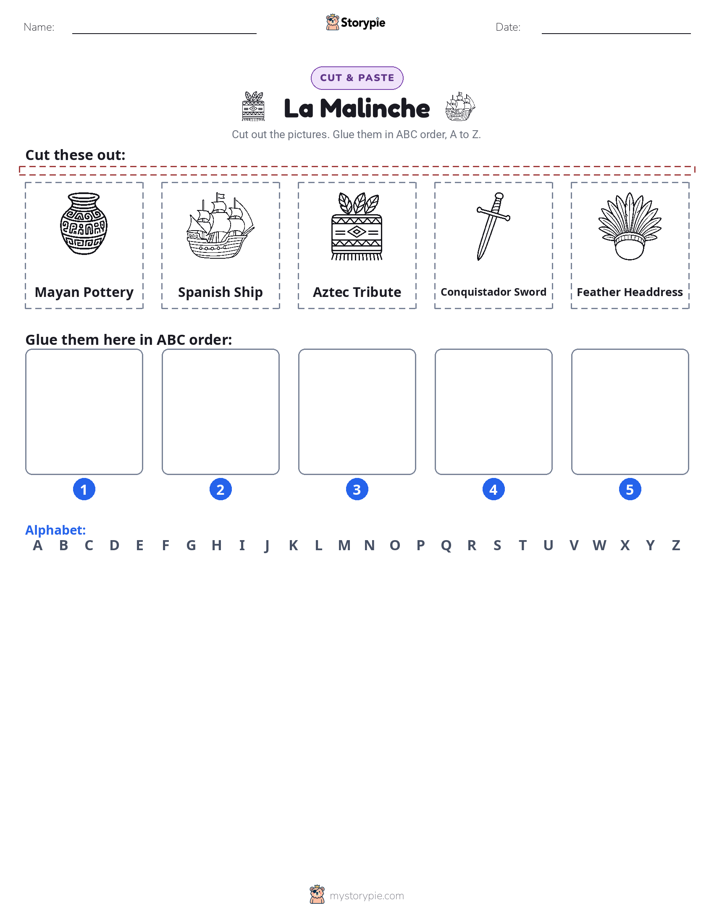 Name: ____ Storypie Date: ____

CUT & PASTE

La Malinche

Cut out the pictures. Glue them in ABC order, A to Z.

Cut these out:

Mayan Pottery

Spanish Ship

Aztec Tribute

Conquistador Sword

Feather Headdress

Glue them here in ABC order:

1 2 3 4 5

Alphabet:
A B C D E F G H I J K L M N O P Q R S T U V W X Y Z

mystorypie.com